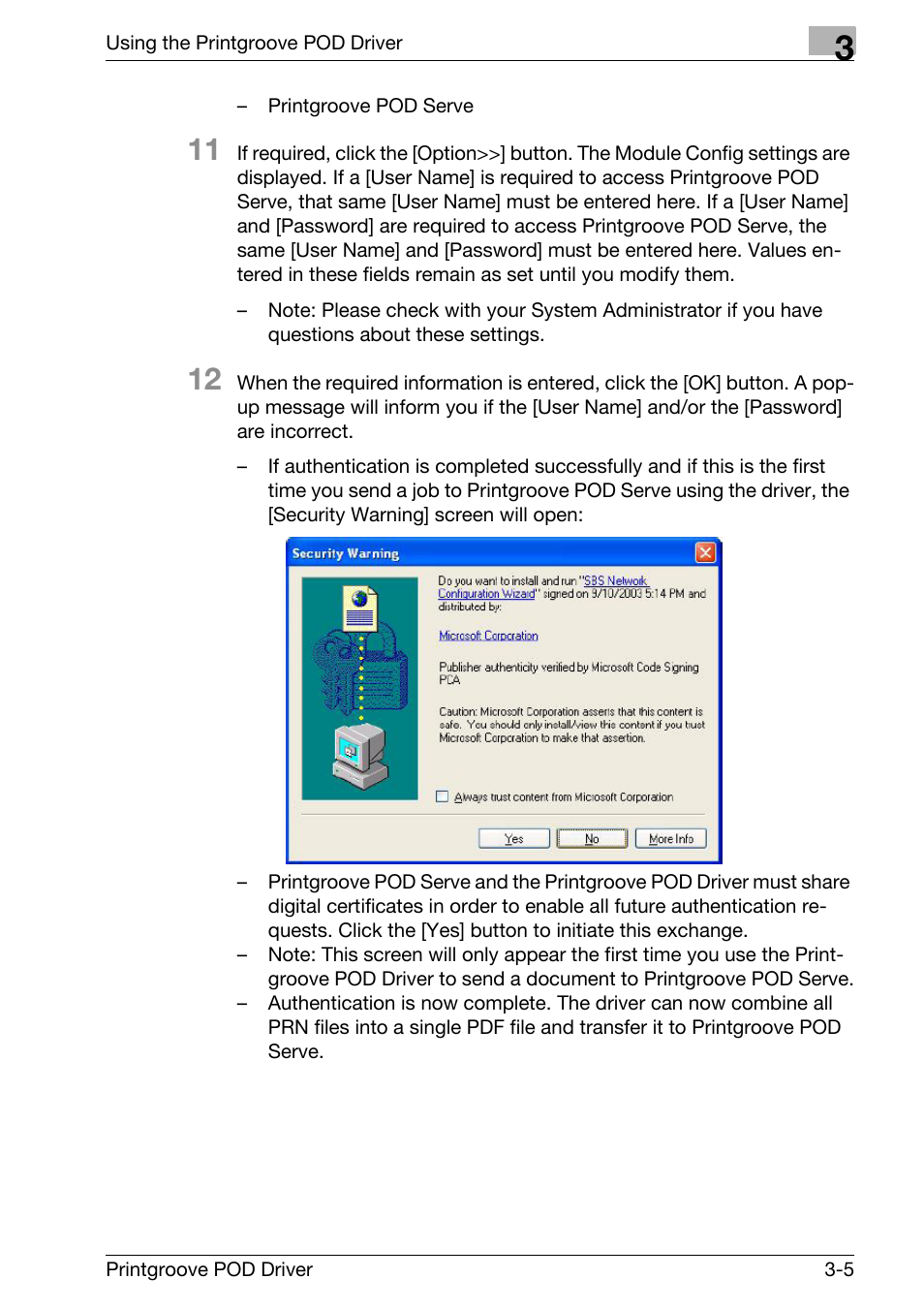 Using the Printgroove POD Driver

3

– Printgroove POD Serve

11 If required, click the [Option>>] button. The Module Config settings are displayed. If a [User Name] is required to access Printgroove POD Serve, that same [User Name] must be entered here. If a [User Name] and [Password] are required to access Printgroove POD Serve, the same [User Name] and [Password] must be entered here. Values entered in these fields remain as set until you modify them.

– Note: Please check with your System Administrator if you have questions about these settings.

12 When the required information is entered, click the [OK] button. A pop-up message will inform you if the [User Name] and/or the [Password] are incorrect.

– If authentication is completed successfully and if this is the first time you send a job to Printgroove POD Serve using the driver, the [Security Warning] screen will open:

Security Warning

Do you want to install and run "SBS Network Configuration Wizard" signed on 9/10/2003 5:14 PM and distributed by:

Microsoft Corporation

Publisher authenticity verified by Microsoft Code Signing PCA

Caution: Microsoft Corporation asserts that this content is safe. You should only install/view this content if you trust Microsoft Corporation to make that assertion.

Always trust content from Microsoft Corporation

Yes No More Info

– Printgroove POD Serve and the Printgroove POD Driver must share digital certificates in order to enable all future authentication requests. Click the [Yes] button to initiate this exchange.
– Note: This screen will only appear the first time you use the Printgroove POD Driver to send a document to Printgroove POD Serve.
– Authentication is now complete. The driver can now combine all PRN files into a single PDF file and transfer it to Printgroove POD Serve.

Printgroove POD Driver 3-5